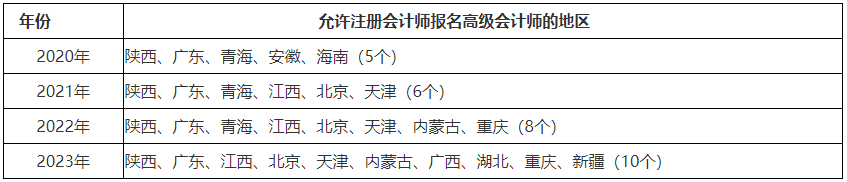 | 年份 | 允许注册会计师报名高级会计师的地区 |
|---|---|
| 2020年 | 陕西、广东、青海、安徽、海南（5个） |
| 2021年 | 陕西、广东、青海、江西、北京、天津（6个） |
| 2022年 | 陕西、广东、青海、江西、北京、天津、内蒙古、重庆（8个） |
| 2023年 | 陕西、广东、江西、北京、天津、内蒙古、广西、湖北、重庆、新疆（10个） |